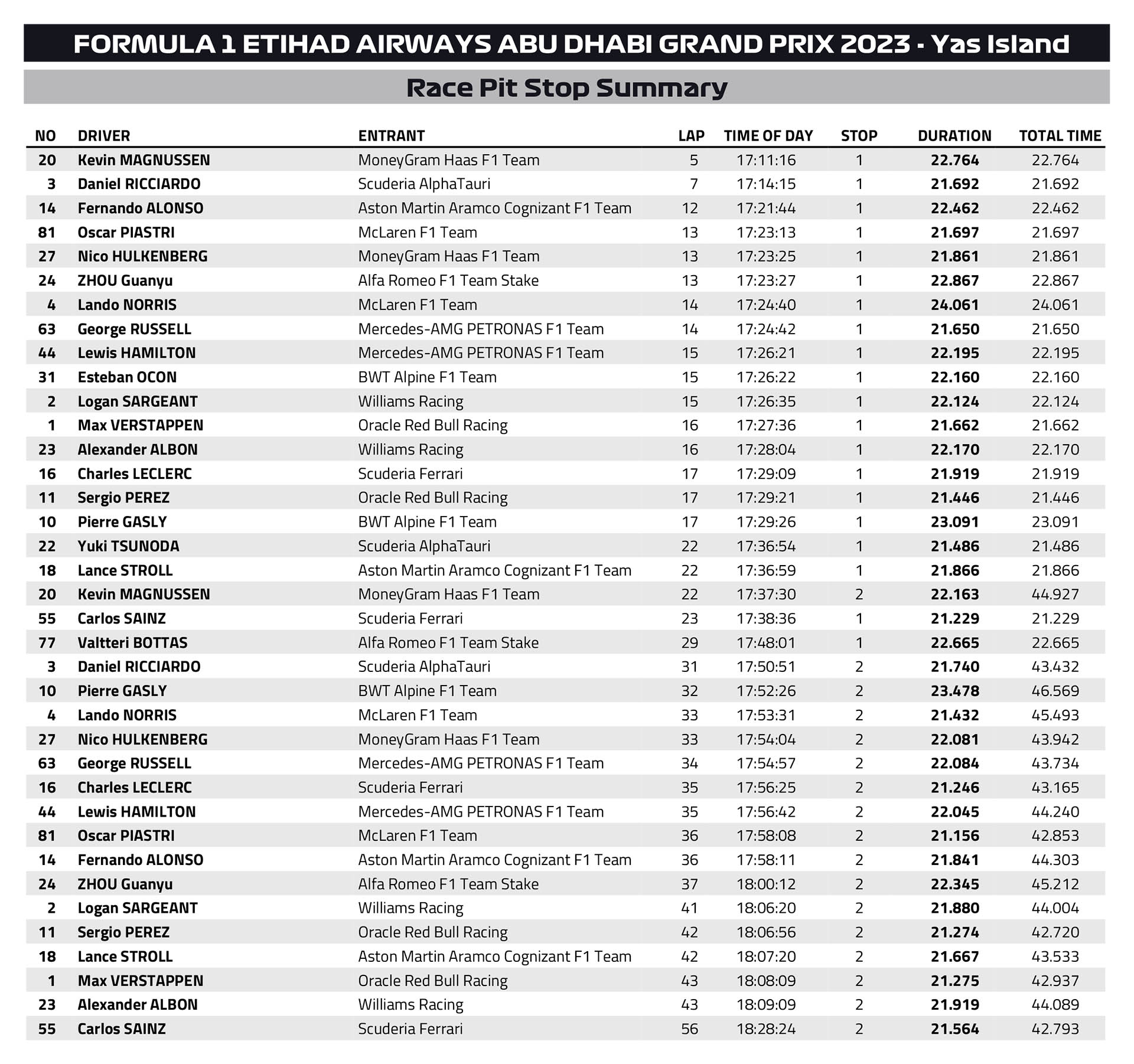 FORMULA 1 ETIHAD AIRWAYS ABU DHABI GRAND PRIX 2023 - Yas Island

Race Pit Stop Summary

| NO | DRIVER | ENTRANT | LAP | TIME OF DAY | STOP | DURATION | TOTAL TIME |
|---|---|---|---|---|---|---|---|
| 20 | Kevin MAGNUSSEN | MoneyGram Haas F1 Team | 5 | 17:11:16 | 1 | 22.764 | 22.764 |
| 3 | Daniel RICCIARDO | Scuderia AlphaTauri | 7 | 17:14:15 | 1 | 21.692 | 21.692 |
| 14 | Fernando ALONSO | Aston Martin Aramco Cognizant F1 Team | 12 | 17:21:44 | 1 | 22.462 | 22.462 |
| 81 | Oscar PIASTRI | McLaren F1 Team | 13 | 17:23:13 | 1 | 21.697 | 21.697 |
| 27 | Nico HULKENBERG | MoneyGram Haas F1 Team | 13 | 17:23:25 | 1 | 21.861 | 21.861 |
| 24 | ZHOU Guanyu | Alfa Romeo F1 Team Stake | 13 | 17:23:27 | 1 | 22.867 | 22.867 |
| 4 | Lando NORRIS | McLaren F1 Team | 14 | 17:24:40 | 1 | 24.061 | 24.061 |
| 63 | George RUSSELL | Mercedes-AMG PETRONAS F1 Team | 14 | 17:24:42 | 1 | 21.650 | 21.650 |
| 44 | Lewis HAMILTON | Mercedes-AMG PETRONAS F1 Team | 15 | 17:26:21 | 1 | 22.195 | 22.195 |
| 31 | Esteban OCON | BWT Alpine F1 Team | 15 | 17:26:22 | 1 | 22.160 | 22.160 |
| 2 | Logan SARGEANT | Williams Racing | 15 | 17:26:35 | 1 | 22.124 | 22.124 |
| 1 | Max VERSTAPPEN | Oracle Red Bull Racing | 16 | 17:27:36 | 1 | 21.662 | 21.662 |
| 23 | Alexander ALBON | Williams Racing | 16 | 17:28:04 | 1 | 22.170 | 22.170 |
| 16 | Charles LECLERC | Scuderia Ferrari | 17 | 17:29:09 | 1 | 21.919 | 21.919 |
| 11 | Sergio PEREZ | Oracle Red Bull Racing | 17 | 17:29:21 | 1 | 21.446 | 21.446 |
| 10 | Pierre GASLY | BWT Alpine F1 Team | 17 | 17:29:26 | 1 | 23.091 | 23.091 |
| 22 | Yuki TSUNODA | Scuderia AlphaTauri | 22 | 17:36:54 | 1 | 21.486 | 21.486 |
| 18 | Lance STROLL | Aston Martin Aramco Cognizant F1 Team | 22 | 17:36:59 | 1 | 21.866 | 21.866 |
| 20 | Kevin MAGNUSSEN | MoneyGram Haas F1 Team | 22 | 17:37:30 | 2 | 22.163 | 44.927 |
| 55 | Carlos SAINZ | Scuderia Ferrari | 23 | 17:38:36 | 1 | 21.229 | 21.229 |
| 77 | Valtteri BOTTAS | Alfa Romeo F1 Team Stake | 29 | 17:48:01 | 1 | 22.665 | 22.665 |
| 3 | Daniel RICCIARDO | Scuderia AlphaTauri | 31 | 17:50:51 | 2 | 21.740 | 43.432 |
| 10 | Pierre GASLY | BWT Alpine F1 Team | 32 | 17:52:26 | 2 | 23.478 | 46.569 |
| 4 | Lando NORRIS | McLaren F1 Team | 33 | 17:53:31 | 2 | 21.432 | 45.493 |
| 27 | Nico HULKENBERG | MoneyGram Haas F1 Team | 33 | 17:54:04 | 2 | 22.081 | 43.942 |
| 63 | George RUSSELL | Mercedes-AMG PETRONAS F1 Team | 34 | 17:54:57 | 2 | 22.084 | 43.734 |
| 16 | Charles LECLERC | Scuderia Ferrari | 35 | 17:56:25 | 2 | 21.246 | 43.165 |
| 44 | Lewis HAMILTON | Mercedes-AMG PETRONAS F1 Team | 35 | 17:56:42 | 2 | 22.045 | 44.240 |
| 81 | Oscar PIASTRI | McLaren F1 Team | 36 | 17:58:08 | 2 | 21.156 | 42.853 |
| 14 | Fernando ALONSO | Aston Martin Aramco Cognizant F1 Team | 36 | 17:58:11 | 2 | 21.841 | 44.303 |
| 24 | ZHOU Guanyu | Alfa Romeo F1 Team Stake | 37 | 18:00:12 | 2 | 22.345 | 45.212 |
| 2 | Logan SARGEANT | Williams Racing | 41 | 18:06:20 | 2 | 21.880 | 44.004 |
| 11 | Sergio PEREZ | Oracle Red Bull Racing | 42 | 18:06:56 | 2 | 21.274 | 42.720 |
| 18 | Lance STROLL | Aston Martin Aramco Cognizant F1 Team | 42 | 18:07:20 | 2 | 21.667 | 43.533 |
| 1 | Max VERSTAPPEN | Oracle Red Bull Racing | 43 | 18:08:09 | 2 | 21.275 | 42.937 |
| 23 | Alexander ALBON | Williams Racing | 43 | 18:09:09 | 2 | 21.919 | 44.089 |
| 55 | Carlos SAINZ | Scuderia Ferrari | 56 | 18:28:24 | 2 | 21.564 | 42.793 |